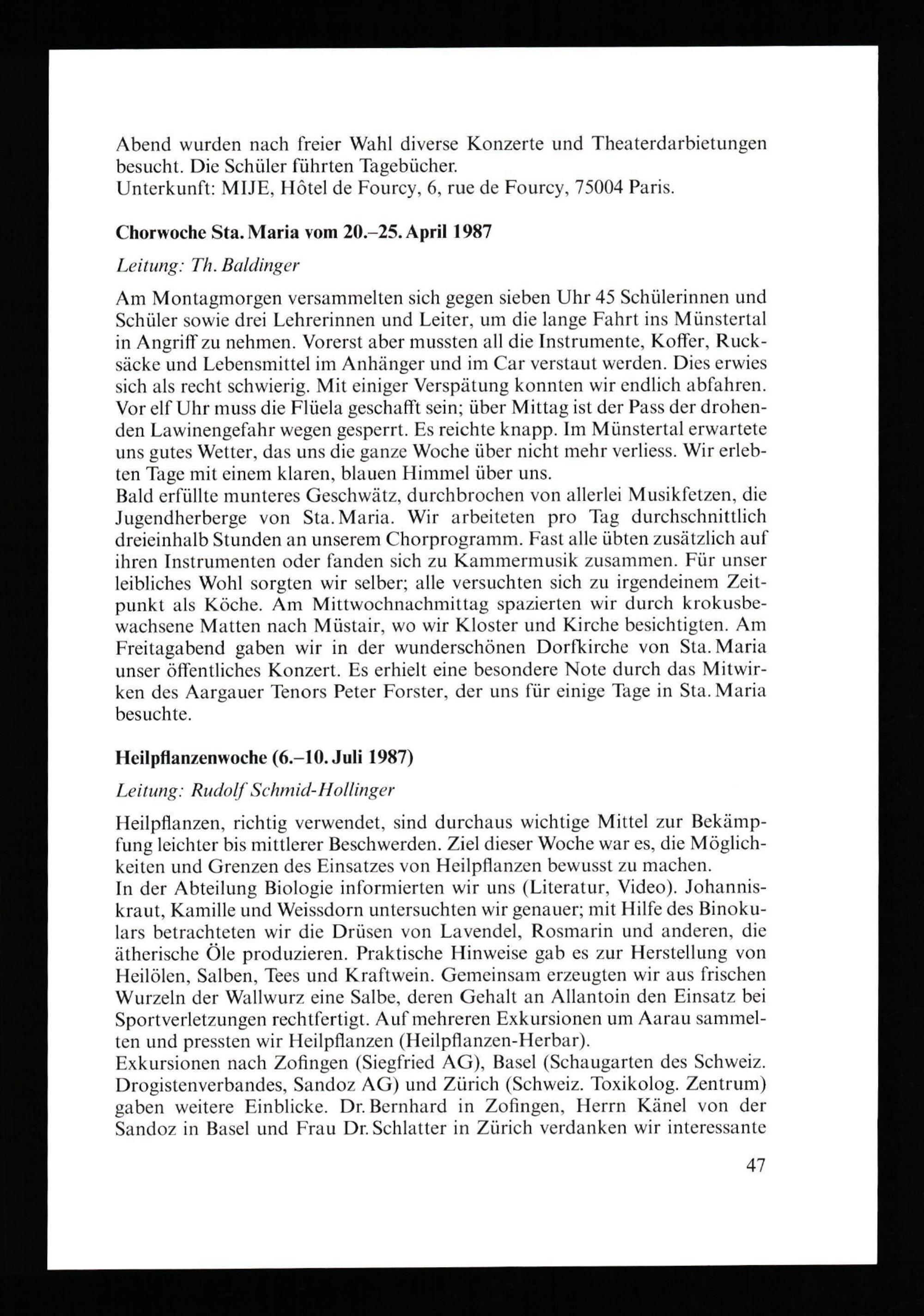 Abend wurden nach freier Wahl diverse Konzerte und Theaterdarbietungen besucht. Die Schüler führten Tagebücher.
Unterkunft: MIJE, Hôtel de Fourcy, 6, rue de Fourcy, 75004 Paris.

Chorwoche Sta. Maria vom 20.–25. April 1987

Leitung: Th. Baldinger

Am Montagmorgen versammelten sich gegen sieben Uhr 45 Schülerinnen und Schüler sowie drei Lehrerinnen und Leiter, um die lange Fahrt ins Münstertal in Angriff zu nehmen. Vorerst aber mussten all die Instrumente, Koffer, Rucksäcke und Lebensmittel im Anhänger und im Car verstaut werden. Dies erwies sich als recht schwierig. Mit einiger Verspätung konnten wir endlich abfahren. Vor elf Uhr muss die Flüela geschafft sein; über Mittag ist der Pass der drohenden Lawinengefahr wegen gesperrt. Es reichte knapp. Im Münstertal erwartete uns gutes Wetter, das uns die ganze Woche über nicht mehr verliess. Wir erlebten Tage mit einem klaren, blauen Himmel über uns.
Bald erfüllte munteres Geschwätz, durchbrochen von allerlei Musikfetzen, die Jugendherberge von Sta. Maria. Wir arbeiteten pro Tag durchschnittlich dreieinhalb Stunden an unserem Chorprogramm. Fast alle übten zusätzlich auf ihren Instrumenten oder fanden sich zu Kammermusik zusammen. Für unser leibliches Wohl sorgten wir selber; alle versuchten sich zu irgendeinem Zeitpunkt als Köche. Am Mittwochnachmittag spazierten wir durch krokusbewachsene Matten nach Müstair, wo wir Kloster und Kirche besichtigten. Am Freitagabend gaben wir in der wunderschönen Dorfkirche von Sta. Maria unser öffentliches Konzert. Es erhielt eine besondere Note durch das Mitwirken des Aargauer Tenors Peter Forster, der uns für einige Tage in Sta. Maria besuchte.

Heilpflanzenwoche (6.–10. Juli 1987)

Leitung: Rudolf Schmid-Hollinger

Heilpflanzen, richtig verwendet, sind durchaus wichtige Mittel zur Bekämpfung leichter bis mittlerer Beschwerden. Ziel dieser Woche war es, die Möglichkeiten und Grenzen des Einsatzes von Heilpflanzen bewusst zu machen.
In der Abteilung Biologie informierten wir uns (Literatur, Video). Johanniskraut, Kamille und Weissdorn untersuchten wir genauer; mit Hilfe des Binokulars betrachteten wir die Drüsen von Lavendel, Rosmarin und anderen, die ätherische Öle produzieren. Praktische Hinweise gab es zur Herstellung von Heilölen, Salben, Tees und Kraftwein. Gemeinsam erzeugten wir aus frischen Wurzeln der Wallwurz eine Salbe, deren Gehalt an Allantoin den Einsatz bei Sportverletzungen rechtfertigt. Auf mehreren Exkursionen um Aarau sammelten und pressten wir Heilpflanzen (Heilpflanzen-Herbar).
Exkursionen nach Zofingen (Siegfried AG), Basel (Schaugarten des Schweiz. Drogistenverbandes, Sandoz AG) und Zürich (Schweiz. Toxikolog. Zentrum) gaben weitere Einblicke. Dr. Bernhard in Zofingen, Herrn Känel von der Sandoz in Basel und Frau Dr. Schlatter in Zürich verdanken wir interessante

47